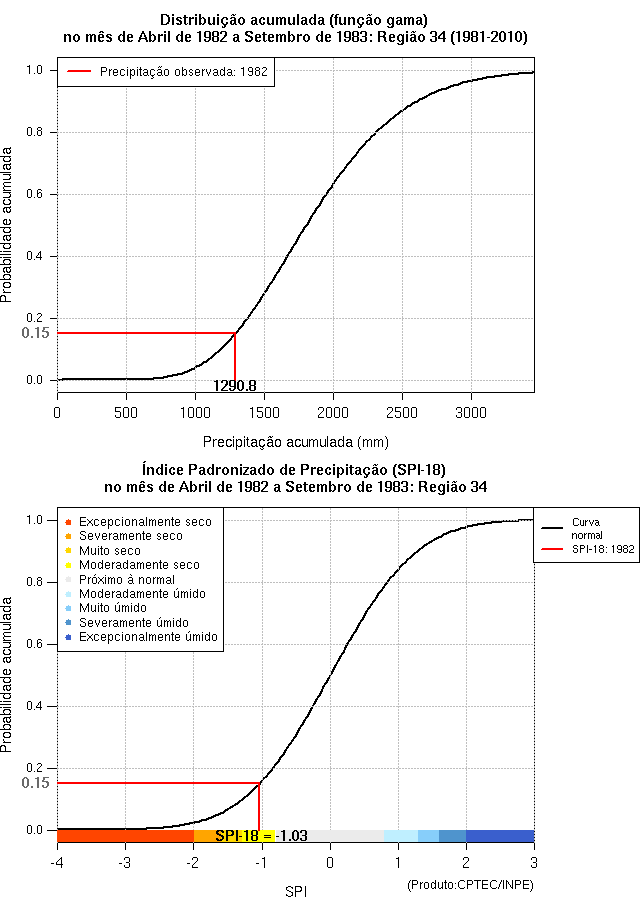 Distribuição acumulada (função gama)
no mês de Abril de 1982 a Setembro de 1983: Região 34 (1981-2010)

Precipitação observada: 1982

Probabilidade acumulada

1.0
0.8
0.6
0.4
0.2
0.15
0.0

1290.8

0
500
1000
1500
2000
2500
3000

Precipitação acumulada (mm)

Índice Padronizado de Precipitação (SPI-18)
no mês de Abril de 1982 a Setembro de 1983: Região 34

Excepcionalmente seco
Severamente seco
Muito seco
Moderadamente seco
Próximo à normal
Moderadamente úmido
Muito úmido
Severamente úmido
Excepcionalmente úmido

Curva normal
SPI-18: 1982

Probabilidade acumulada

1.0
0.8
0.6
0.4
0.2
0.15
0.0

SPI-18 = -1.03

-4
-3
-2
-1
0
1
2
3

SPI

(Produto:CPTEC/INPE)